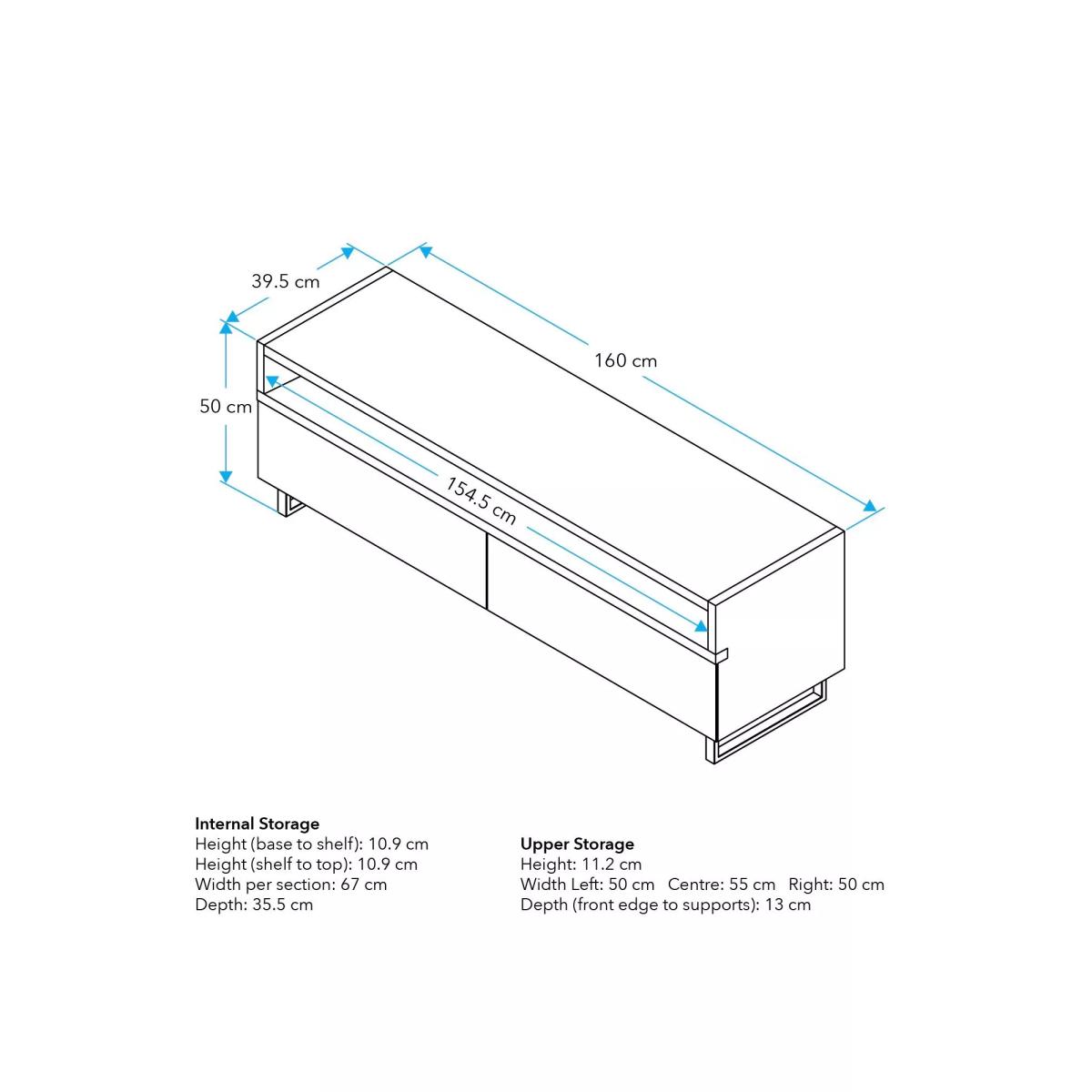 39.5 cm

160 cm

50 cm

154.5 cm

**Internal Storage**
Height (base to shelf): 10.9 cm
Height (shelf to top): 10.9 cm
Width per section: 67 cm
Depth: 35.5 cm

**Upper Storage**
Height: 11.2 cm
Width Left: 50 cm Centre: 55 cm Right: 50 cm
Depth (front edge to supports): 13 cm